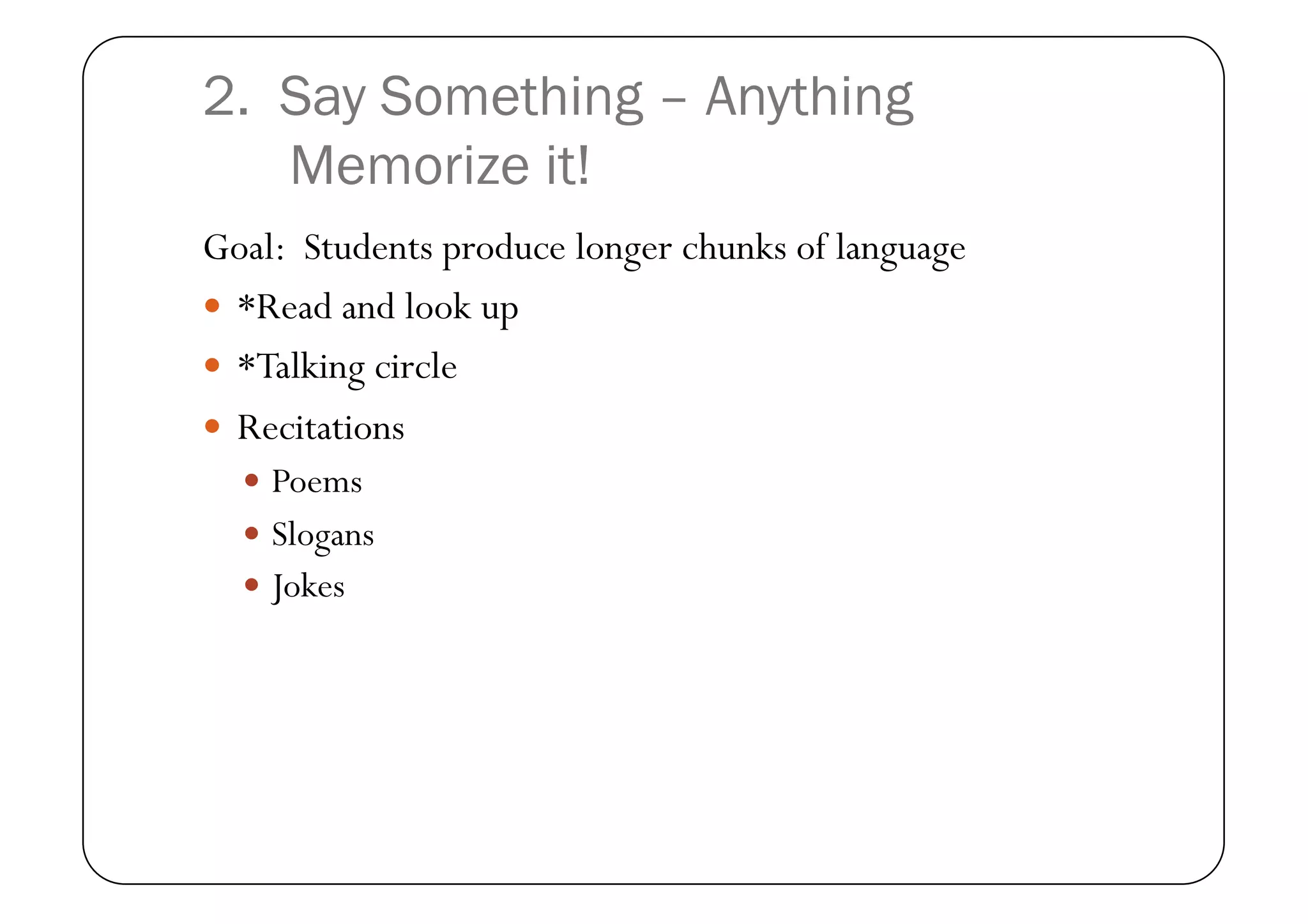 2. Say Something – Anything Memorize it!

Goal: Students produce longer chunks of language

- *Read and look up
- *Talking circle
- Recitations
  - Poems
  - Slogans
  - Jokes